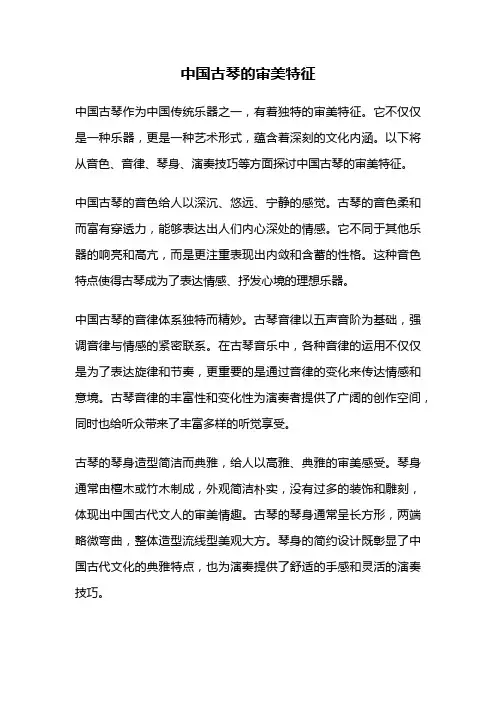 中国古琴的审美特征

中国古琴作为中国传统乐器之一，有着独特的审美特征。它不仅仅是一种乐器，更是一种艺术形式，蕴含着深刻的文化内涵。以下将从音色、音律、琴身、演奏技巧等方面探讨中国古琴的审美特征。

中国古琴的音色给人以深沉、悠远、宁静的感觉。古琴的音色柔和而富有穿透力，能够表达出人们内心深处的情感。它不同于其他乐器的响亮和高亢，而是更注重表现出内敛和含蓄的性格。这种音色特点使得古琴成为了表达情感、抒发心境的理想乐器。

中国古琴的音律体系独特而精妙。古琴音律以五声音阶为基础，强调音律与情感的紧密联系。在古琴音乐中，各种音律的运用不仅仅是为了表达旋律和节奏，更重要的是通过音律的变化来传达情感和意境。古琴音律的丰富性和变化性为演奏者提供了广阔的创作空间，同时也给听众带来了丰富多样的听觉享受。

古琴的琴身造型简洁而典雅，给人以高雅、典雅的审美感受。琴身通常由檀木或竹木制成，外观简洁朴实，没有过多的装饰和雕刻，体现出中国古代文人的审美情趣。古琴的琴身通常呈长方形，两端略微弯曲，整体造型流线型美观大方。琴身的简约设计既彰显了中国古代文化的典雅特点，也为演奏提供了舒适的手感和灵活的演奏技巧。